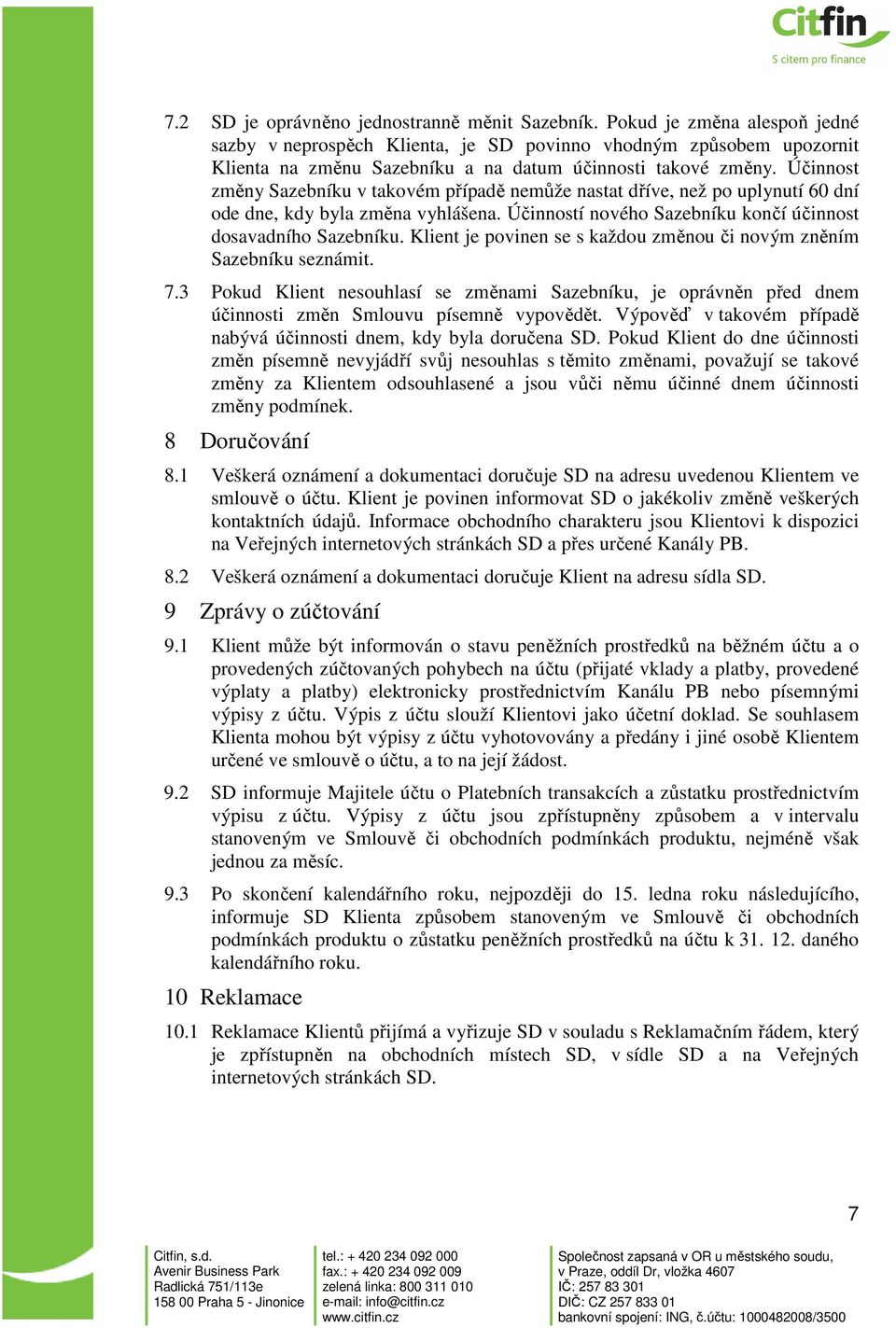 Citfin
S citem pro finance

7.2 SD je oprávněno jednostranně měnit Sazebník. Pokud je změna alespoň jedné sazby v neprospěch Klienta, je SD povinno vhodným způsobem upozornit Klienta na změnu Sazebníku a na datum účinnosti takové změny. Účinnost změny Sazebníku v takovém případě nemůže nastat dříve, než po uplynutí 60 dní ode dne, kdy byla změna vyhlášena. Účinností nového Sazebníku končí účinnost dosavadního Sazebníku. Klient je povinen se s každou změnou či novým zněním Sazebníku seznámit.

7.3 Pokud Klient nesouhlasí se změnami Sazebníku, je oprávněn před dnem účinnosti změn Smlouvu písemně vypovědět. Výpověď v takovém případě nabývá účinnosti dnem, kdy byla doručena SD. Pokud Klient do dne účinnosti změn písemně nevyjádří svůj nesouhlas s těmito změnami, považují se takové změny za Klientem odsouhlasené a jsou vůči němu účinné dnem účinnosti změny podmínek.

8 Doručování

8.1 Veškerá oznámení a dokumentaci doručuje SD na adresu uvedenou Klientem ve smlouvě o účtu. Klient je povinen informovat SD o jakékoliv změně veškerých kontaktních údajů. Informace obchodního charakteru jsou Klientovi k dispozici na Veřejných internetových stránkách SD a přes určené Kanály PB.

8.2 Veškerá oznámení a dokumentaci doručuje Klient na adresu sídla SD.

9 Zprávy o zúčtování

9.1 Klient může být informován o stavu peněžních prostředků na běžném účtu a o provedených zúčtovaných pohybech na účtu (přijaté vklady a platby, provedené výplaty a platby) elektronicky prostřednictvím Kanálu PB nebo písemnými výpisy z účtu. Výpis z účtu slouží Klientovi jako účetní doklad. Se souhlasem Klienta mohou být výpisy z účtu vyhotovovány a předány i jiné osobě Klientem určené ve smlouvě o účtu, a to na její žádost.

9.2 SD informuje Majitele účtu o Platebních transakcích a zůstatku prostřednictvím výpisu z účtu. Výpisy z účtu jsou zpřístupněny způsobem a v intervalu stanoveným ve Smlouvě či obchodních podmínkách produktu, nejméně však jednou za měsíc.

9.3 Po skončení kalendářního roku, nejpozději do 15. ledna roku následujícího, informuje SD Klienta způsobem stanoveným ve Smlouvě či obchodních podmínkách produktu o zůstatku peněžních prostředků na účtu k 31. 12. daného kalendářního roku.

10 Reklamace

10.1 Reklamace Klientů přijímá a vyřizuje SD v souladu s Reklamačním řádem, který je zpřístupněn na obchodních místech SD, v sídle SD a na Veřejných internetových stránkách SD.

7

Citfin, s.d.
Avenir Business Park
Radlická 751/113e
158 00 Praha 5 - Jinonice

tel.: + 420 234 092 000
fax.: + 420 234 092 009
zelená linka: 800 311 010
e-mail: info@citfin.cz
www.citfin.cz

Společnost zapsaná v OR u městského soudu, v Praze, oddíl Dr, vložka 4607
IČ: 257 83 301
DIČ: CZ 257 833 01
bankovní spojení: ING, č.účtu: 1000482008/3500